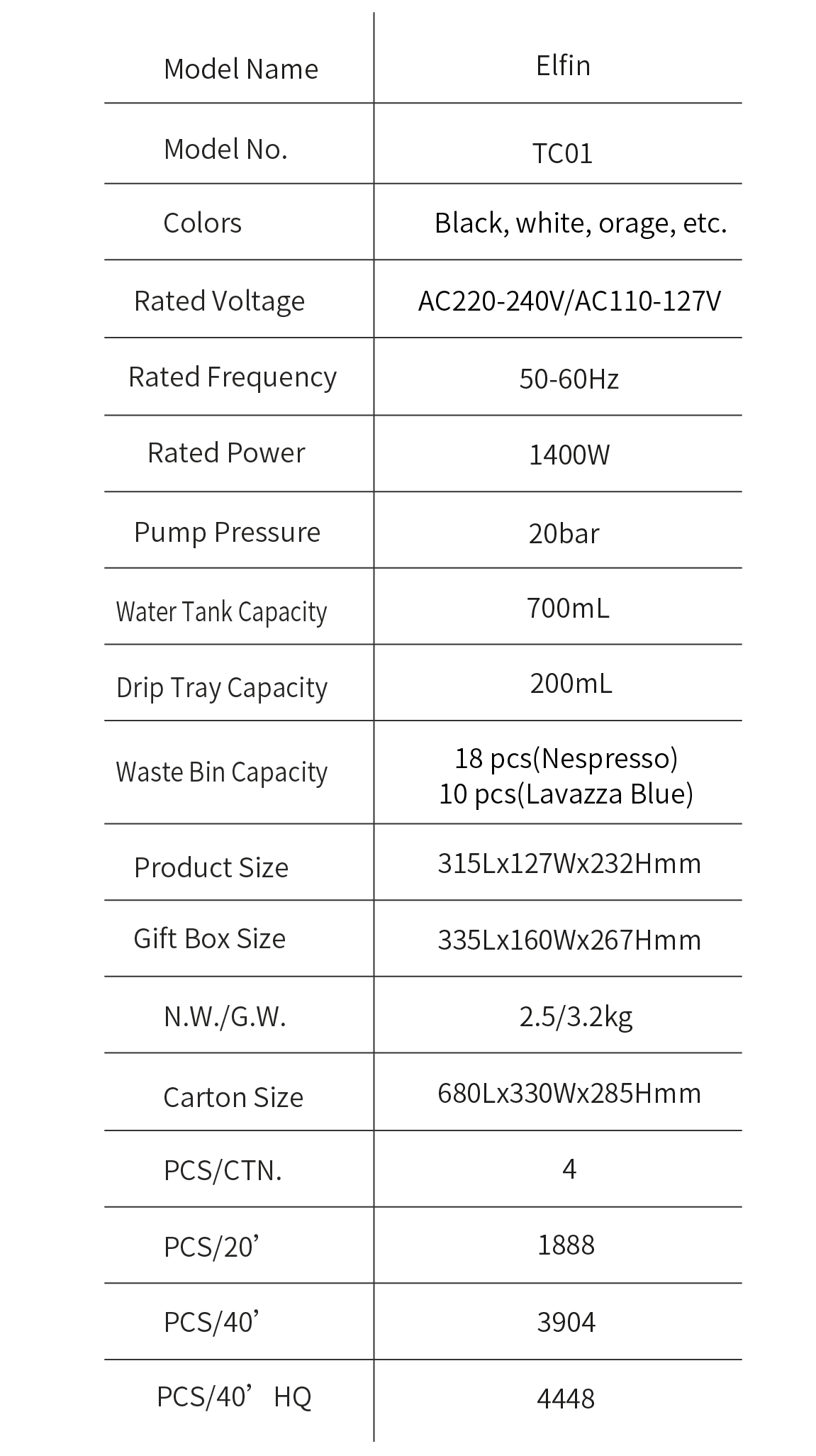 | Model Name | Elfin |
|---|---|
| Model No. | TC01 |
| Colors | Black, white, orage, etc. |
| Rated Voltage | AC220-240V/AC110-127V |
| Rated Frequency | 50-60Hz |
| Rated Power | 1400W |
| Pump Pressure | 20bar |
| Water Tank Capacity | 700mL |
| Drip Tray Capacity | 200mL |
| Waste Bin Capacity | 18 pcs(Nespresso) 10 pcs(Lavazza Blue) |
| Product Size | 315Lx127Wx232Hmm |
| Gift Box Size | 335Lx160Wx267Hmm |
| N.W./G.W. | 2.5/3.2kg |
| Carton Size | 680Lx330Wx285Hmm |
| PCS/CTN. | 4 |
| PCS/20’ | 1888 |
| PCS/40’ | 3904 |
| PCS/40’ HQ | 4448 |